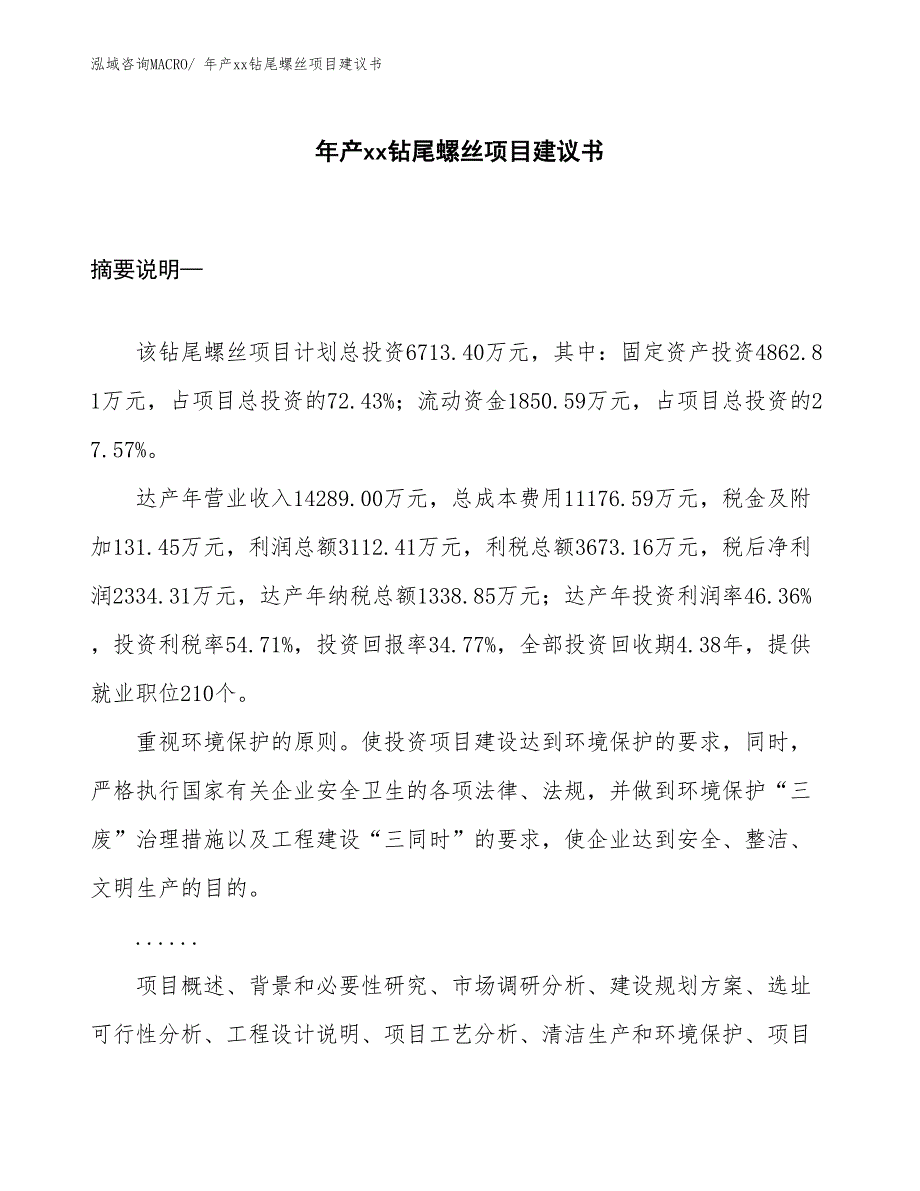 泓域咨询MACRO/ 年产xx钻尾螺丝项目建议书

年产xx钻尾螺丝项目建议书

摘要说明—

该钻尾螺丝项目计划总投资6713.40万元，其中：固定资产投资4862.81万元，占项目总投资的72.43%；流动资金1850.59万元，占项目总投资的27.57%。

达产年营业收入14289.00万元，总成本费用11176.59万元，税金及附加131.45万元，利润总额3112.41万元，利税总额3673.16万元，税后净利润2334.31万元，达产年纳税总额1338.85万元；达产年投资利润率46.36%，投资利税率54.71%，投资回报率34.77%，全部投资回收期4.38年，提供就业职位210个。

重视环境保护的原则。使投资项目建设达到环境保护的要求，同时，严格执行国家有关企业安全卫生的各项法律、法规，并做到环境保护“三废”治理措施以及工程建设“三同时”的要求，使企业达到安全、整洁、文明生产的目的。

......

项目概述、背景和必要性研究、市场调研分析、建设规划方案、选址可行性分析、工程设计说明、项目工艺分析、清洁生产和环境保护、项目